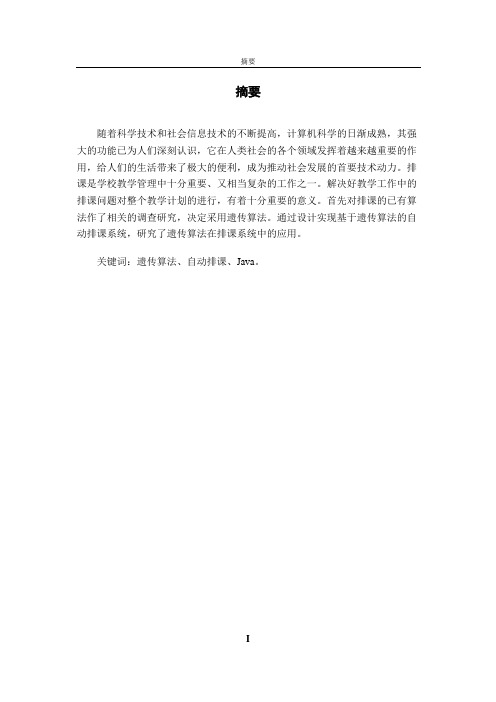 摘要

摘要

随着科学技术和社会信息技术的不断提高，计算机科学的日渐成熟，其强大的功能已为人们深刻认识，它在人类社会的各个领域发挥着越来越重要的作用，给人们的生活带来了极大的便利，成为推动社会发展的首要技术动力。排课是学校教学管理中十分重要、又相当复杂的工作之一。解决好教学工作中的排课问题对整个教学计划的进行，有着十分重要的意义。首先对排课的已有算法作了相关的调查研究，决定采用遗传算法。通过设计实现基于遗传算法的自动排课系统，研究了遗传算法在排课系统中的应用。

关键词：遗传算法、自动排课、Java。

I